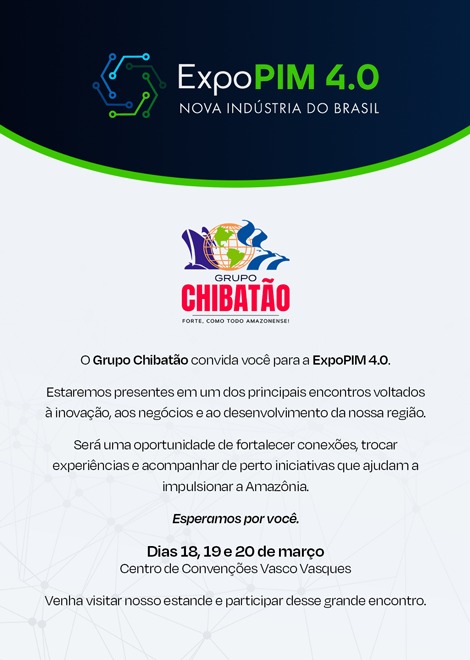 ExpoPIM 4.0
NOVA INDÚSTRIA DO BRASIL

GRUPO
CHIBATÃO
FORTE, COMO TODO AMAZONENSE!

O Grupo Chibatão convida você para a ExpoPIM 4.0.

Estaremos presentes em um dos principais encontros voltados à inovação, aos negócios e ao desenvolvimento da nossa região.

Será uma oportunidade de fortalecer conexões, trocar experiências e acompanhar de perto iniciativas que ajudam a impulsionar a Amazônia.

Esperamos por você.

Dias 18, 19 e 20 de março
Centro de Convenções Vasco Vasques

Venha visitar nosso estande e participar desse grande encontro.